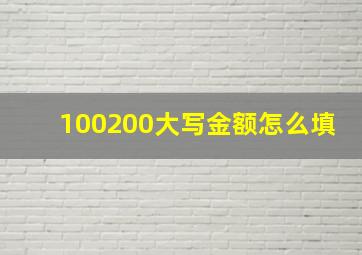 100200大写金额怎么填